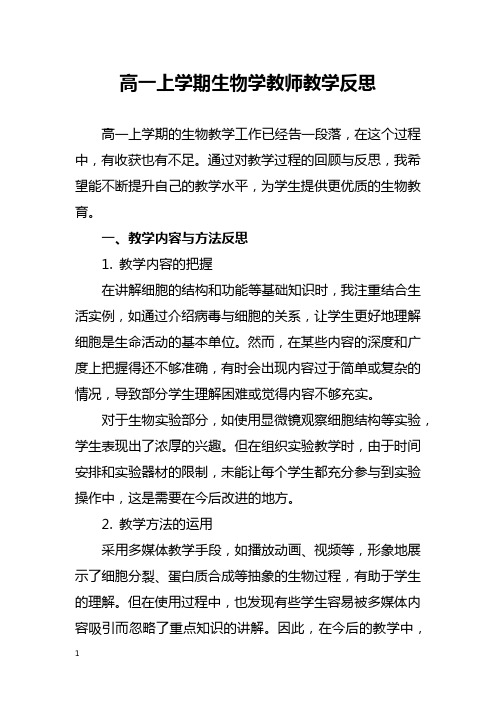 高一上学期生物学教师教学反思

高一上学期的生物教学工作已经告一段落，在这个过程中，有收获也有不足。通过对教学过程的回顾与反思，我希望能不断提升自己的教学水平，为学生提供更优质的生物教育。

一、教学内容与方法反思

1. 教学内容的把握

在讲解细胞的结构和功能等基础知识时，我注重结合生活实例，如通过介绍病毒与细胞的关系，让学生更好地理解细胞是生命活动的基本单位。然而，在某些内容的深度和广度上把握得还不够准确，有时会出现内容过于简单或复杂的情况，导致部分学生理解困难或觉得内容不够充实。

对于生物实验部分，如使用显微镜观察细胞结构等实验，学生表现出了浓厚的兴趣。但在组织实验教学时，由于时间安排和实验器材的限制，未能让每个学生都充分参与到实验操作中，这是需要在今后改进的地方。

2. 教学方法的运用

采用多媒体教学手段，如播放动画、视频等，形象地展示了细胞分裂、蛋白质合成等抽象的生物过程，有助于学生的理解。但在使用过程中，也发现有些学生容易被多媒体内容吸引而忽略了重点知识的讲解。因此，在今后的教学中，

1